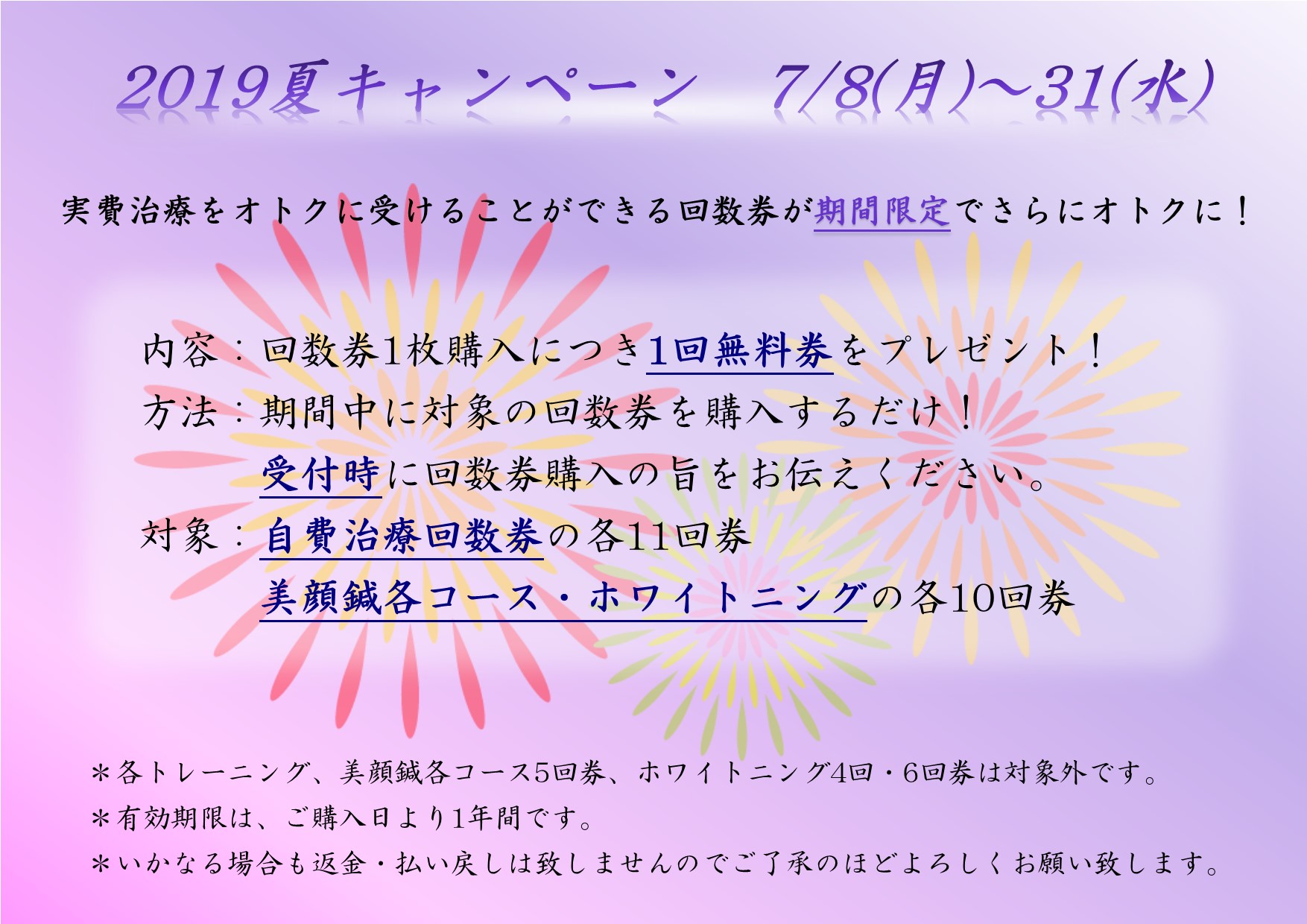 2019夏キャンペーン　7/8(月)～31(水)

実費治療をオトクに受けることができる回数券が期間限定でさらにオトクに！

内容：回数券1枚購入につき1回無料券をプレゼント！
方法：期間中に対象の回数券を購入するだけ！
受付時に回数券購入の旨をお伝えください。
対象：自費治療回数券の各11回券
美顔鍼各コース・ホワイトニングの各10回券

＊各トレーニング、美顔鍼各コース5回券、ホワイトニング4回・6回券は対象外です。
＊有効期限は、ご購入日より1年間です。
＊いかなる場合も返金・払い戻しは致しませんのでご了承のほどよろしくお願い致します。